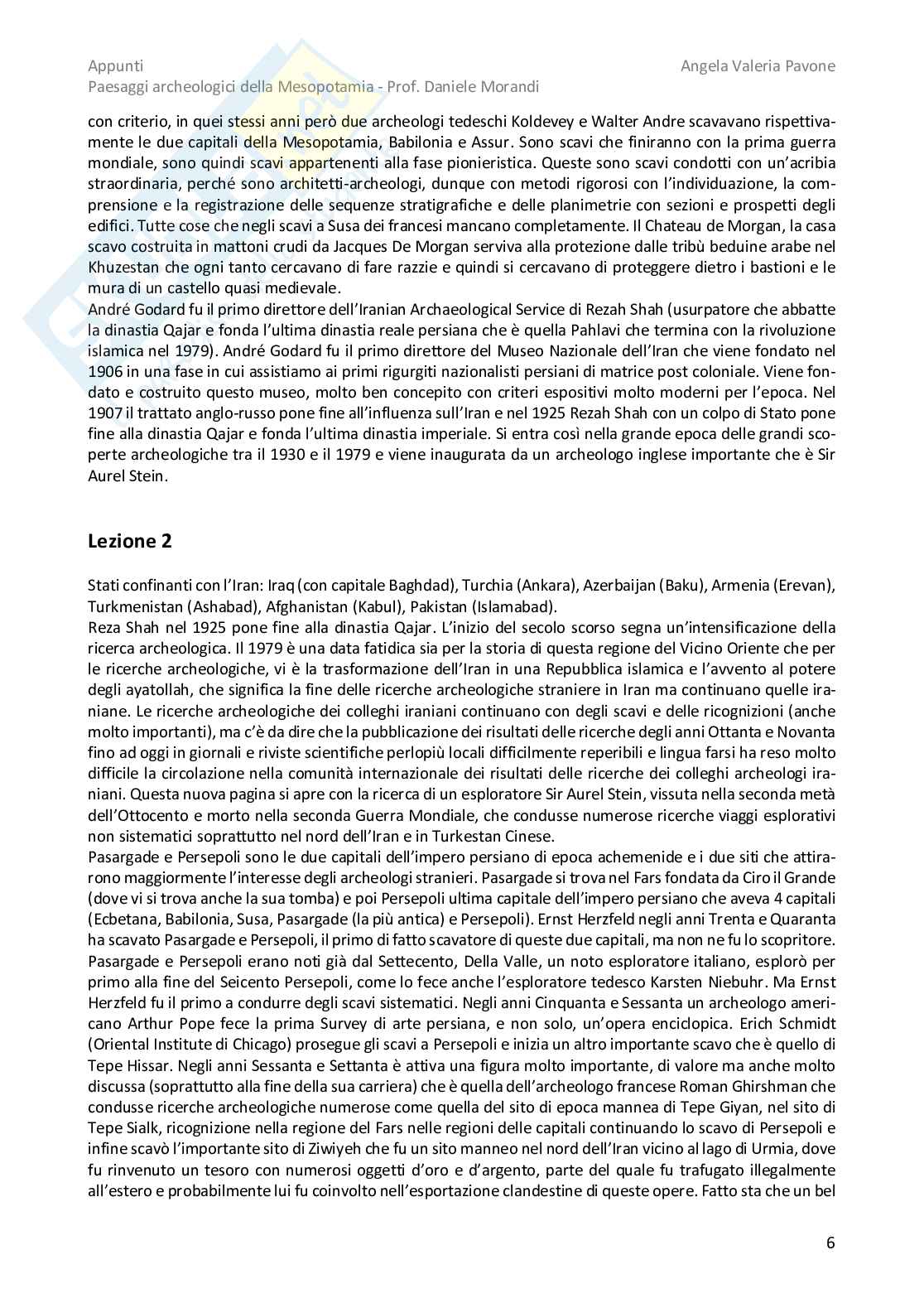 Appunti
Paesaggi archeologici della Mesopotamia - Prof. Daniele Morandi

Angela Valeria Pavone

con criterio, in quei stessi anni però due archeologi tedeschi Koldevey e Walter Andre scavavano rispettivamente le due capitali della Mesopotamia, Babilonia e Assur. Sono scavi che finiranno con la prima guerra mondiale, sono quindi scavi appartenenti alla fase pionieristica. Queste sono scavi condotti con un'acribia straordinaria, perché sono architetti-archeologi, dunque con metodi rigorosi con l'individuazione, la comprensione e la registrazione delle sequenze stratigrafiche e delle planimetrie con sezioni e prospetti degli edifici. Tutte cose che negli scavi a Susa dei francesi mancano completamente. Il Chateau de Morgan, la casa scavo costruita in mattoni crudi da Jacques De Morgan serviva alla protezione dalle tribù beduine arabe nel Khuzestan che ogni tanto cercavano di fare razzie e quindi si cercavano di proteggere dietro i bastioni e le mura di un castello quasi medievale.
André Godard fu il primo direttore dell'Iranian Archaeological Service di Rezah Shah (usurpatore che abbatte la dinastia Qajar e fonda l'ultima dinastia reale persiana che è quella Pahlavi che termina con la rivoluzione islamica nel 1979). André Godard fu il primo direttore del Museo Nazionale dell'Iran che viene fondato nel 1906 in una fase in cui assistiamo ai primi rigurgiti nazionalisti persiani di matrice post coloniale. Viene fondato e costruito questo museo, molto ben concepito con criteri espositivi molto moderni per l'epoca. Nel 1907 il trattato anglo-russo pone fine all'influenza sull'Iran e nel 1925 Rezah Shah con un colpo di Stato pone fine alla dinastia Qajar e fonda l'ultima dinastia imperiale. Si entra così nella grande epoca delle grandi scoperte archeologiche tra il 1930 e il 1979 e viene inaugurata da un archeologo inglese importante che è Sir Aurel Stein.

Lezione 2

Stati confinanti con l'Iran: Iraq (con capitale Baghdad), Turchia (Ankara), Azerbaijan (Baku), Armenia (Erevan), Turkmenistan (Ashabad), Afghanistan (Kabul), Pakistan (Islamabad).
Reza Shah nel 1925 pone fine alla dinastia Qajar. L'inizio del secolo scorso segna un'intensificazione della ricerca archeologica. Il 1979 è una data fatidica sia per la storia di questa regione del Vicino Oriente che per le ricerche archeologiche, vi è la trasformazione dell'Iran in una Repubblica islamica e l'avvento al potere degli ayatollah, che significa la fine delle ricerche archeologiche straniere in Iran ma continuano quelle iraniane. Le ricerche archeologiche dei colleghi iraniani continuano con degli scavi e delle ricognizioni (anche molto importanti), ma c'è da dire che la pubblicazione dei risultati delle ricerche degli anni Ottanta e Novanta fino ad oggi in giornali e riviste scientifiche perlopiù locali difficilmente reperibili e lingua farsi ha reso molto difficile la circolazione nella comunità internazionale dei risultati delle ricerche dei colleghi archeologi iraniani. Questa nuova pagina si apre con la ricerca di un esploratore Sir Aurel Stein, vissuta nella seconda metà dell'Ottocento e morto nella seconda Guerra Mondiale, che condusse numerose ricerche viaggi esplorativi non sistematici soprattutto nel nord dell'Iran e in Turkestan Cinese.
Pasargade e Persepoli sono le due capitali dell'impero persiano di epoca achemenide e i due siti che attirarono maggiormente l'interesse degli archeologi stranieri. Pasargade si trova nel Fars fondata da Ciro il Grande (dove vi si trova anche la sua tomba) e poi Persepoli ultima capitale dell'impero persiano che aveva 4 capitali (Ecbetana, Babilonia, Susa, Pasargade (la più antica) e Persepoli). Ernst Herzfeld negli anni Trenta e Quaranta ha scavato Pasargade e Persepoli, il primo di fatto scavatore di queste due capitali, ma non ne fu lo scopritore. Pasargade e Persepoli erano noti già dal Settecento, Della Valle, un noto esploratore italiano, esplorò per primo alla fine del Seicento Persepoli, come lo fece anche l'esploratore tedesco Karsten Niebuhr. Ma Ernst Herzfeld fu il primo a condurre degli scavi sistematici. Negli anni Cinquanta e Sessanta un archeologo americano Arthur Pope fece la prima Survey di arte persiana, e non solo, un'opera enciclopica. Erich Schmidt (Oriental Institute di Chicago) prosegue gli scavi a Persepoli e inizia un altro importante scavo che è quello di Tepe Hissar. Negli anni Sessanta e Settanta è attiva una figura molto importante, di valore ma anche molto discussa (soprattutto alla fine della sua carriera) che è quella dell'archeologo francese Roman Ghirshman che condusse ricerche archeologiche numerose come quella del sito di epoca mannea di Tepe Giyan, nel sito di Tepe Sialk, ricognizione nella regione del Fars nelle regioni delle capitali continuando lo scavo di Persepoli e infine scavò l'importante sito di Ziwiyeh che fu un sito manneo nel nord dell'Iran vicino al lago di Urmia, dove fu rinvenuto un tesoro con numerosi oggetti d'oro e d'argento, parte del quale fu trafugato illegalmente all'estero e probabilmente lui fu coinvolto nell'esportazione clandestine di queste opere. Fatto sta che un bel

6